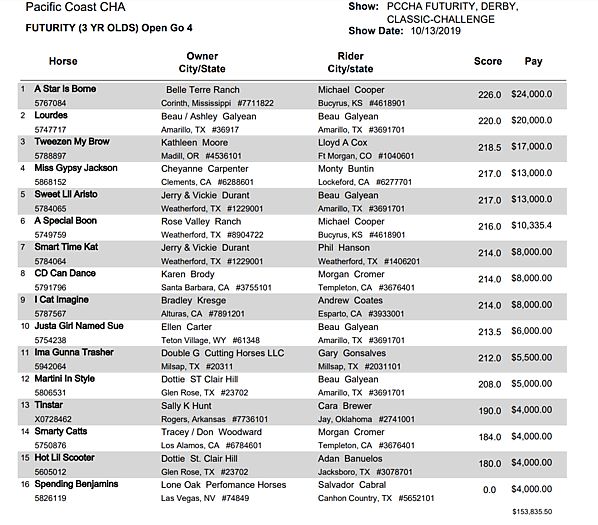 Pacific Coast CHA

FUTURITY (3 YR OLDS) Open Go 4

Show: PCCHA FUTURITY, DERBY, CLASSIC-CHALLENGE
Show Date: 10/13/2019

| | Horse | Owner City/State | Rider City/state | Score | Pay |
|---|---|---|---|---|---|
| 1 | A Star Is Borne 5767084 | Belle Terre Ranch Corinth, Mississippi #7711822 | Michael Cooper Bucyrus, KS #4618901 | 226.0 | $24,000.0 |
| 2 | Lourdes 5747717 | Beau / Ashley Galyean Amarillo, TX #36917 | Beau Galyean Amarillo, TX #3691701 | 220.0 | $20,000.0 |
| 3 | Tweezen My Brow 5788897 | Kathleen Moore Madill, OR #4536101 | Lloyd A Cox Ft Morgan, CO #1040601 | 218.5 | $17,000.0 |
| 4 | Miss Gypsy Jackson 5868152 | Cheyanne Carpenter Clements, CA #6288601 | Monty Buntin Lockeford, CA #6277701 | 217.0 | $13,000.0 |
| 5 | Sweet Lil Aristo 5784065 | Jerry & Vickie Durant Weatherford, TX #1229001 | Beau Galyean Amarillo, TX #3691701 | 217.0 | $13,000.0 |
| 6 | A Special Boon 5749759 | Rose Valley Ranch Weatherford, TX #8904722 | Michael Cooper Bucyrus, KS #4618901 | 216.0 | $10,335.4 |
| 7 | Smart Time Kat 5784064 | Jerry & Vickie Durant Weatherford, TX #1229001 | Phil Hanson Weatherford, TX #1406201 | 214.0 | $8,000.00 |
| 8 | CD Can Dance 5791796 | Karen Brody Santa Barbara, CA #3755101 | Morgan Cromer Templeton, CA #3676401 | 214.0 | $8,000.00 |
| 9 | I Cat Imagine 5787567 | Bradley Kresge Alturas, CA #7891201 | Andrew Coates Esparto, CA #3933001 | 214.0 | $8,000.00 |
| 10 | Justa Girl Named Sue 5754238 | Ellen Carter Teton Village, WY #61348 | Beau Galyean Amarillo, TX #3691701 | 213.5 | $6,000.00 |
| 11 | Ima Gunna Trasher 5942064 | Double G Cutting Horses LLC Milsap, TX #20311 | Gary Gonsalves Millsap, TX #2031101 | 212.0 | $5,500.00 |
| 12 | Martini In Style 5806531 | Dottie ST Clair Hill Glen Rose, TX #23702 | Beau Galyean Amarillo, TX #3691701 | 208.0 | $5,000.00 |
| 13 | Tinstar X0728462 | Sally K Hunt Rogers, Arkansas #7736101 | Cara Brewer Jay, Oklahoma #2741001 | 190.0 | $4,000.00 |
| 14 | Smarty Catts 5750876 | Tracey / Don Woodward Los Alamos, CA #6784601 | Morgan Cromer Templeton, CA #3676401 | 184.0 | $4,000.00 |
| 15 | Hot Lil Scooter 5605012 | Dottie St. Clair Hill Glen Rose, TX #23702 | Adan Banuelos Jacksboro, TX #3078701 | 180.0 | $4,000.00 |
| 16 | Spending Benjamins 5826119 | Lone Oak Perfomance Horses Las Vegas, NV #74849 | Salvador Cabral Canhon Country, TX #5652101 | 0.0 | $4,000.00 |

$153,835.50